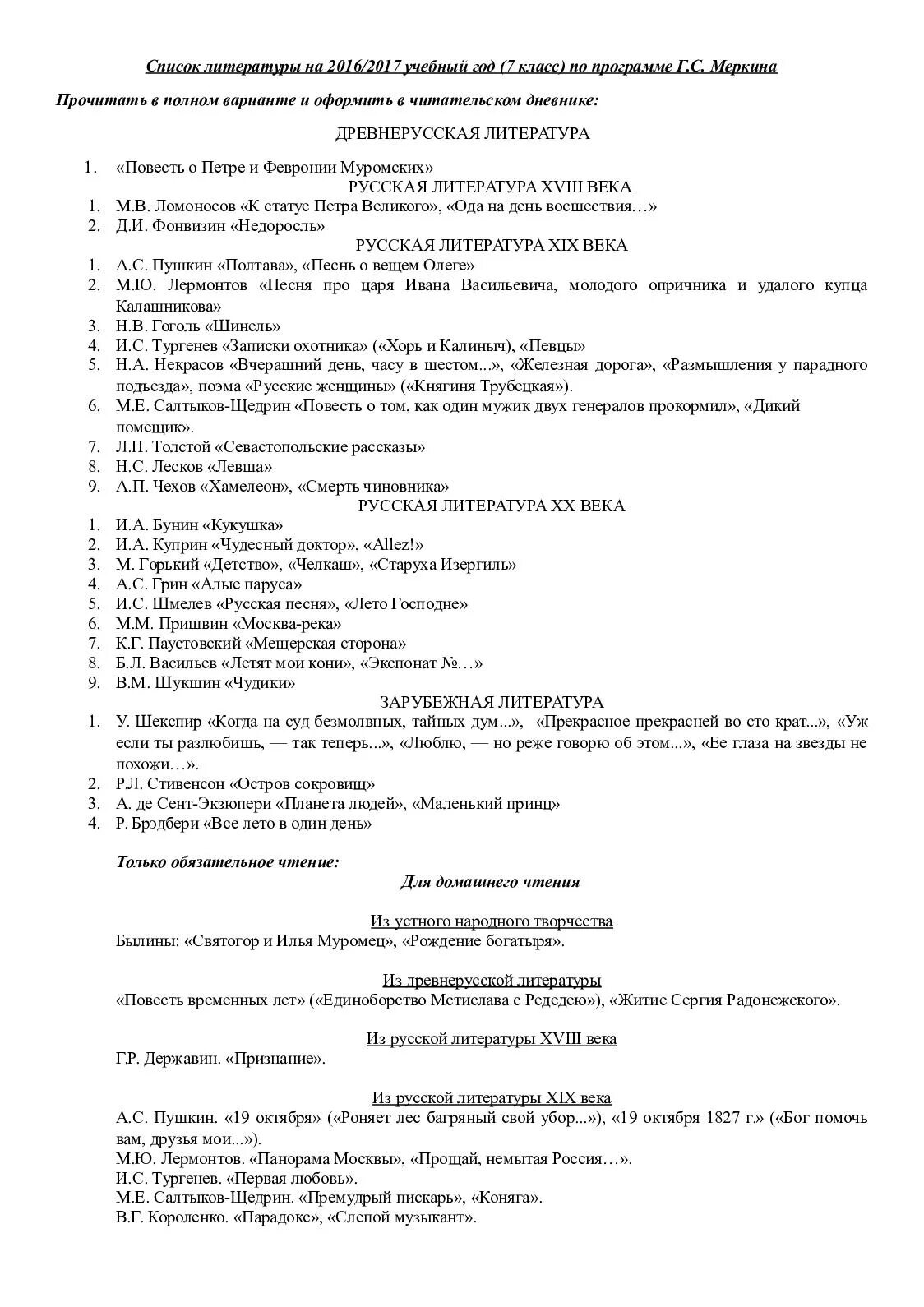 Список литературы на 2016/2017 учебный год (7 класс) по программе Г.С. Меркина

Прочитать в полном варианте и оформить в читательском дневнике:

ДРЕВНЕРУССКАЯ ЛИТЕРАТУРА

1. «Повесть о Петре и Февронии Муромских»

РУССКАЯ ЛИТЕРАТУРА XVIII ВЕКА

1. М.В. Ломоносов «К статуе Петра Великого», «Ода на день восшествия…»
2. Д.И. Фонвизин «Недоросль»

РУССКАЯ ЛИТЕРАТУРА XIX ВЕКА

1. А.С. Пушкин «Полтава», «Песнь о вещем Олеге»
2. М.Ю. Лермонтов «Песня про царя Ивана Васильевича, молодого опричника и удалого купца Калашникова»
3. Н.В. Гоголь «Шинель»
4. И.С. Тургенев «Записки охотника» («Хорь и Калиныч), «Певцы»
5. Н.А. Некрасов «Вчерашний день, часу в шестом...», «Железная дорога», «Размышления у парадного подъезда», поэма «Русские женщины» («Княгиня Трубецкая»).
6. М.Е. Салтыков-Щедрин «Повесть о том, как один мужик двух генералов прокормил», «Дикий помещик».
7. Л.Н. Толстой «Севастопольские рассказы»
8. Н.С. Лесков «Левша»
9. А.П. Чехов «Хамелеон», «Смерть чиновника»

РУССКАЯ ЛИТЕРАТУРА XX ВЕКА

1. И.А. Бунин «Кукушка»
2. И.А. Куприн «Чудесный доктор», «Allez!»
3. М. Горький «Детство», «Челкаш», «Старуха Изергиль»
4. А.С. Грин «Алые паруса»
5. И.С. Шмелев «Русская песня», «Лето Господне»
6. М.М. Пришвин «Москва-река»
7. К.Г. Паустовский «Мещерская сторона»
8. Б.Л. Васильев «Летят мои кони», «Экспонат №…»
9. В.М. Шукшин «Чудики»

ЗАРУБЕЖНАЯ ЛИТЕРАТУРА

1. У. Шекспир «Когда на суд безмолвных, тайных дум...», «Прекрасное прекрасней во сто крат...», «Уж если ты разлюбишь, — так теперь...», «Люблю, — но реже говорю об этом...», «Ее глаза на звезды не похожи…».
2. Р.Л. Стивенсон «Остров сокровищ»
3. А. де Сент-Экзюпери «Планета людей», «Маленький принц»
4. Р. Брэдбери «Все лето в один день»

Только обязательное чтение:

Для домашнего чтения

Из устного народного творчества

Былины: «Святогор и Илья Муромец», «Рождение богатыря».

Из древнерусской литературы

«Повесть временных лет» («Единоборство Мстислава с Редедею»), «Житие Сергия Радонежского».

Из русской литературы XVIII века

Г.Р. Державин. «Признание».

Из русской литературы XIX века

А.С. Пушкин. «19 октября» («Роняет лес багряный свой убор...»), «19 октября 1827 г.» («Бог помочь вам, друзья мои...»).
М.Ю. Лермонтов. «Панорама Москвы», «Прощай, немытая Россия…».
И.С. Тургенев. «Первая любовь».
М.Е. Салтыков-Щедрин. «Премудрый пискарь», «Коняга».
В.Г. Короленко. «Парадокс», «Слепой музыкант».